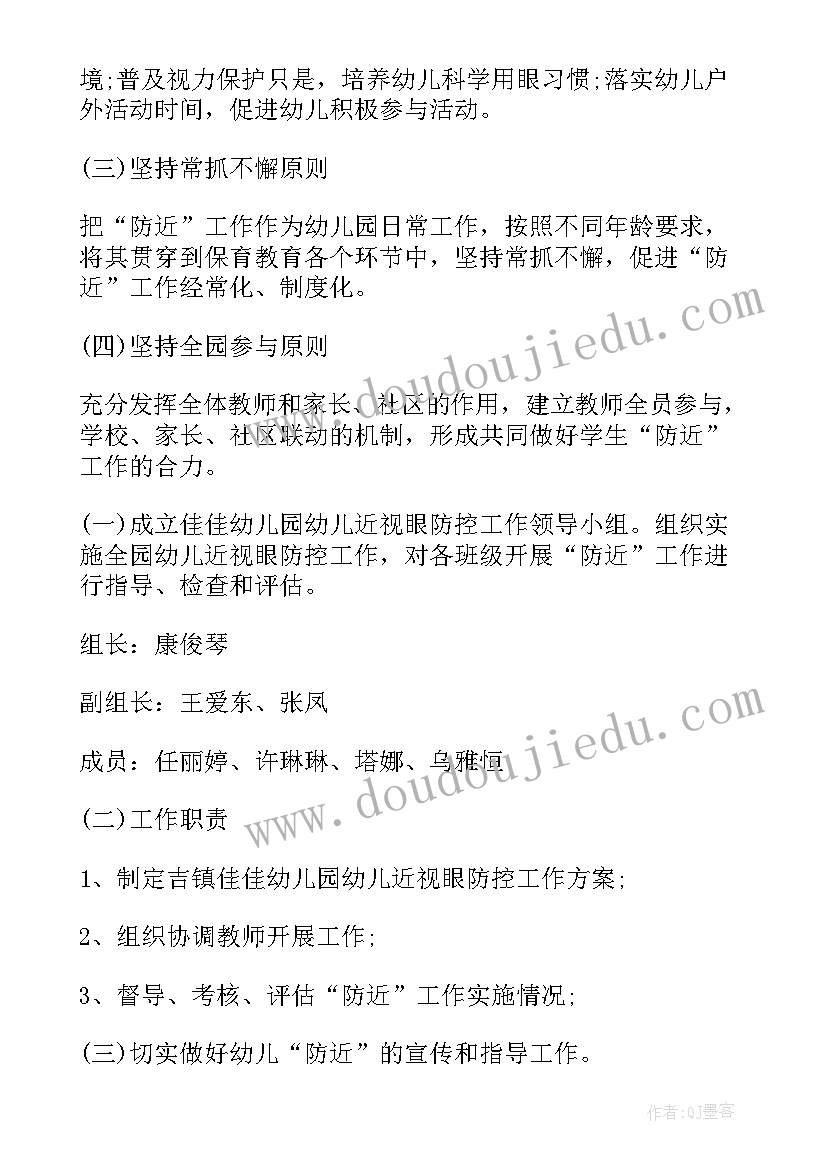 境;普及视力保护只是，培养幼儿科学用眼习惯;落实幼儿户外活动时间，促进幼儿积极参与活动。

(三)坚持常抓不懈原则

把“防近”工作作为幼儿园日常工作，按照不同年龄要求，将其贯穿到保育教育各个环节中，坚持常抓不懈，促进“防近”工作经常化、制度化。

(四)坚持全园参与原则

充分发挥全体教师和家长、社区的作用，建立教师全员参与，学校、家长、社区联动的机制，形成共同做好学生“防近”工作的合力。

(一)成立佳佳幼儿园幼儿近视眼防控工作领导小组。组织实施全园幼儿近视眼防控工作，对各班级开展“防近”工作进行指导、检查和评估。

组长：康俊琴

副组长：王爱东、张凤

成员：任丽婷、许琳琳、塔娜、乌雅恒

(二)工作职责

1、制定吉镇佳佳幼儿园幼儿近视眼防控工作方案;

2、组织协调教师开展工作;

3、督导、考核、评估“防近”工作实施情况;

(三)切实做好幼儿“防近”的宣传和指导工作。

www.doudoujiedu.com

www.doudoujiedu.com

作者:QJ墨客